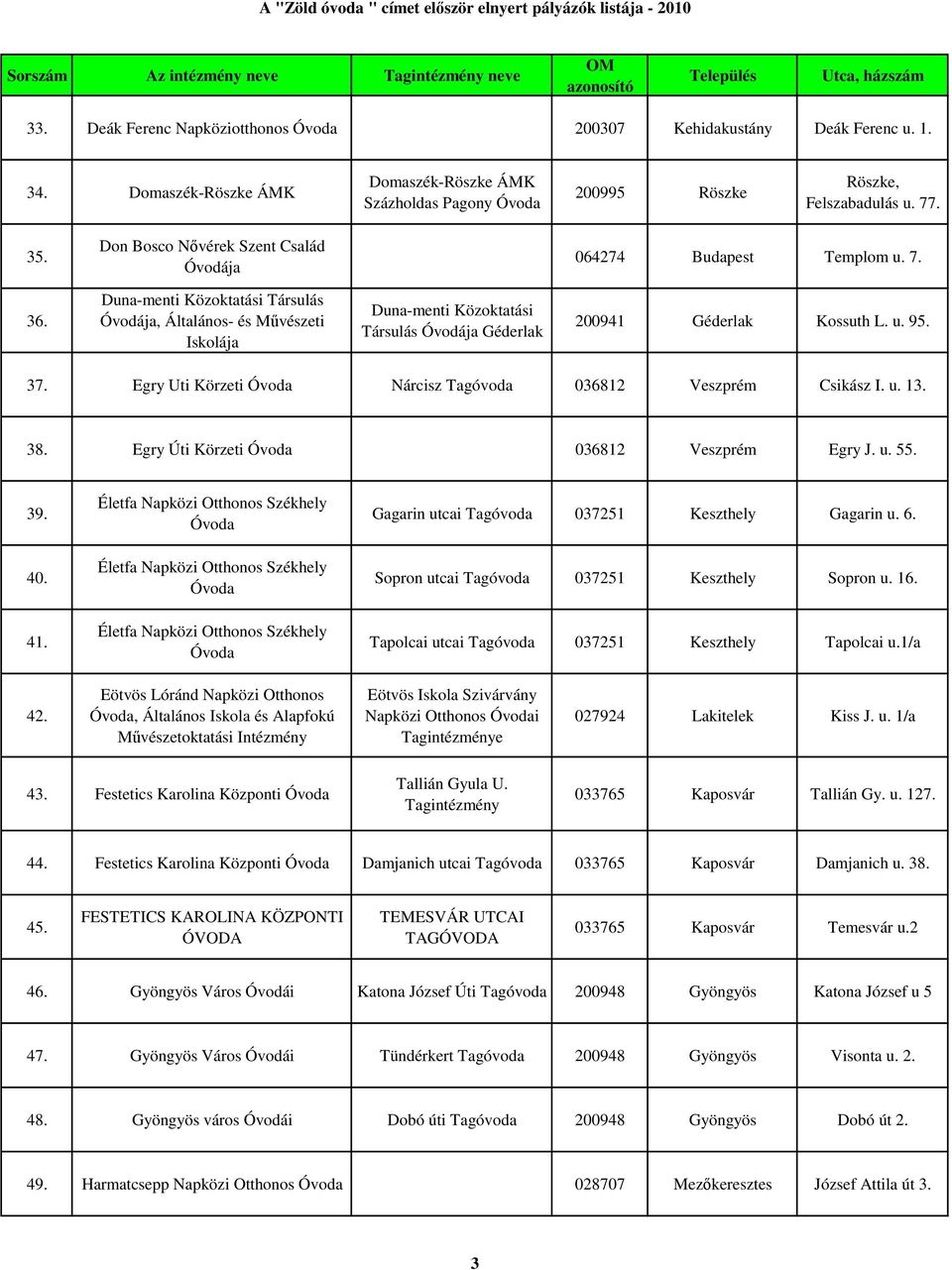 A "Zöld óvoda " címet először elnyert pályázók listája - 2010

| Sorszám | Az intézmény neve | Tagintézmény neve | OM azonosító | Település | Utca, házszám |
|---|---|---|---|---|---|
| 33. | Deák Ferenc Napköziotthonos Óvoda | | 200307 | Kehidakustány | Deák Ferenc u. 1. |
| 34. | Domaszék-Röszke ÁMK | Domaszék-Röszke ÁMK Százholdas Pagony Óvoda | 200995 | Röszke | Röszke, Felszabadulás u. 77. |
| 35. | Don Bosco Nővérek Szent Család Óvodája | | 064274 | Budapest | Templom u. 7. |
| 36. | Duna-menti Közoktatási Társulás Óvodája, Általános- és Művészeti Iskolája | Duna-menti Közoktatási Társulás Óvodája Géderlak | 200941 | Géderlak | Kossuth L. u. 95. |
| 37. | Egry Uti Körzeti Óvoda | Nárcisz Tagóvoda | 036812 | Veszprém | Csikász I. u. 13. |
| 38. | Egry Úti Körzeti Óvoda | | 036812 | Veszprém | Egry J. u. 55. |
| 39. | Életfa Napközi Otthonos Székhely Óvoda | Gagarin utcai Tagóvoda | 037251 | Keszthely | Gagarin u. 6. |
| 40. | Életfa Napközi Otthonos Székhely Óvoda | Sopron utcai Tagóvoda | 037251 | Keszthely | Sopron u. 16. |
| 41. | Életfa Napközi Otthonos Székhely Óvoda | Tapolcai utcai Tagóvoda | 037251 | Keszthely | Tapolcai u.1/a |
| 42. | Eötvös Lóránd Napközi Otthonos Óvoda, Általános Iskola és Alapfokú Művészetoktatási Intézmény | Eötvös Iskola Szivárvány Napközi Otthonos Óvodai Tagintézménye | 027924 | Lakitelek | Kiss J. u. 1/a |
| 43. | Festetics Karolina Központi Óvoda | Tallián Gyula U. Tagintézmény | 033765 | Kaposvár | Tallián Gy. u. 127. |
| 44. | Festetics Karolina Központi Óvoda | Damjanich utcai Tagóvoda | 033765 | Kaposvár | Damjanich u. 38. |
| 45. | FESTETICS KAROLINA KÖZPONTI ÓVODA | TEMESVÁR UTCAI TAGÓVODA | 033765 | Kaposvár | Temesvár u.2 |
| 46. | Gyöngyös Város Óvodái | Katona József Úti Tagóvoda | 200948 | Gyöngyös | Katona József u 5 |
| 47. | Gyöngyös Város Óvodái | Tündérkert Tagóvoda | 200948 | Gyöngyös | Visonta u. 2. |
| 48. | Gyöngyös város Óvodái | Dobó úti Tagóvoda | 200948 | Gyöngyös | Dobó út 2. |
| 49. | Harmatcsepp Napközi Otthonos Óvoda | | 028707 | Mezőkeresztes | József Attila út 3. |

3